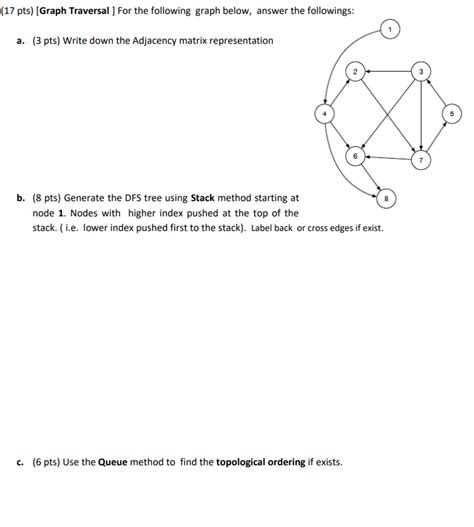 (17 pts) [Graph Traversal ] For the following graph below, answer the followings:

a. (3 pts) Write down the Adjacency matrix representation

1

2

3

4

5

6

7

8

b. (8 pts) Generate the DFS tree using Stack method starting at node 1. Nodes with higher index pushed at the top of the stack. ( i.e. lower index pushed first to the stack). Label back or cross edges if exist.

c. (6 pts) Use the Queue method to find the topological ordering if exists.